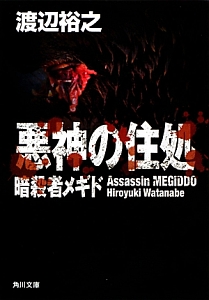 渡辺裕之

悪神の住処

暗殺者メギド Assassin MEGIDDO
Hiroyuki Watanabe

角川文庫